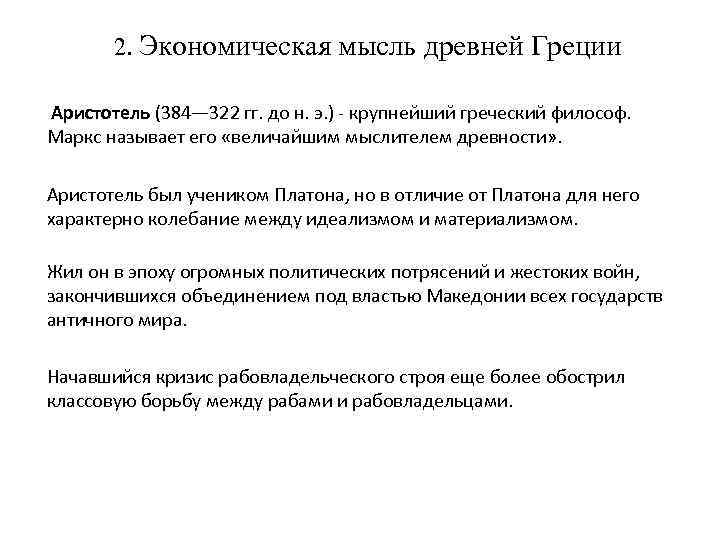 2. Экономическая мысль древней Греции

Аристотель (384—322 гг. до н. э.) - крупнейший греческий философ. Маркс называет его «величайшим мыслителем древности».

Аристотель был учеником Платона, но в отличие от Платона для него характерно колебание между идеализмом и материализмом.

Жил он в эпоху огромных политических потрясений и жестоких войн, закончившихся объединением под властью Македонии всех государств античного мира.

Начавшийся кризис рабовладельческого строя еще более обострил классовую борьбу между рабами и рабовладельцами.